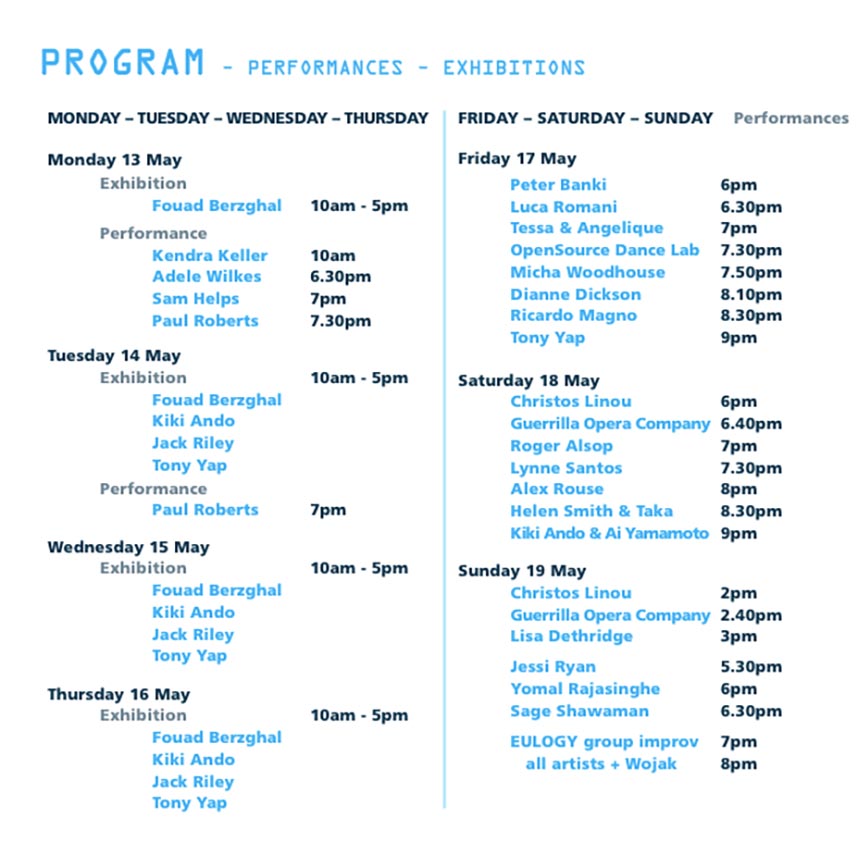 PROGRAM - PERFORMANCES - EXHIBITIONS

MONDAY – TUESDAY – WEDNESDAY – THURSDAY

Monday 13 May
Exhibition
Fouad Berzghal 10am - 5pm
Performance
Kendra Keller 10am
Adele Wilkes 6.30pm
Sam Helps 7pm
Paul Roberts 7.30pm

Tuesday 14 May
Exhibition 10am - 5pm
Fouad Berzghal
Kiki Ando
Jack Riley
Tony Yap
Performance
Paul Roberts 7pm

Wednesday 15 May
Exhibition 10am - 5pm
Fouad Berzghal
Kiki Ando
Jack Riley
Tony Yap

Thursday 16 May
Exhibition 10am - 5pm
Fouad Berzghal
Kiki Ando
Jack Riley
Tony Yap

FRIDAY – SATURDAY – SUNDAY Performances

Friday 17 May
Peter Banki 6pm
Luca Romani 6.30pm
Tessa & Angelique 7pm
OpenSource Dance Lab 7.30pm
Micha Woodhouse 7.50pm
Dianne Dickson 8.10pm
Ricardo Magno 8.30pm
Tony Yap 9pm

Saturday 18 May
Christos Linou 6pm
Guerrilla Opera Company 6.40pm
Roger Alsop 7pm
Lynne Santos 7.30pm
Alex Rouse 8pm
Helen Smith & Taka 8.30pm
Kiki Ando & Ai Yamamoto 9pm

Sunday 19 May
Christos Linou 2pm
Guerrilla Opera Company 2.40pm
Lisa Dethridge 3pm
Jessi Ryan 5.30pm
Yomal Rajasinghe 6pm
Sage Shawaman 6.30pm
EULOGY group improv 7pm
all artists + Wojak 8pm